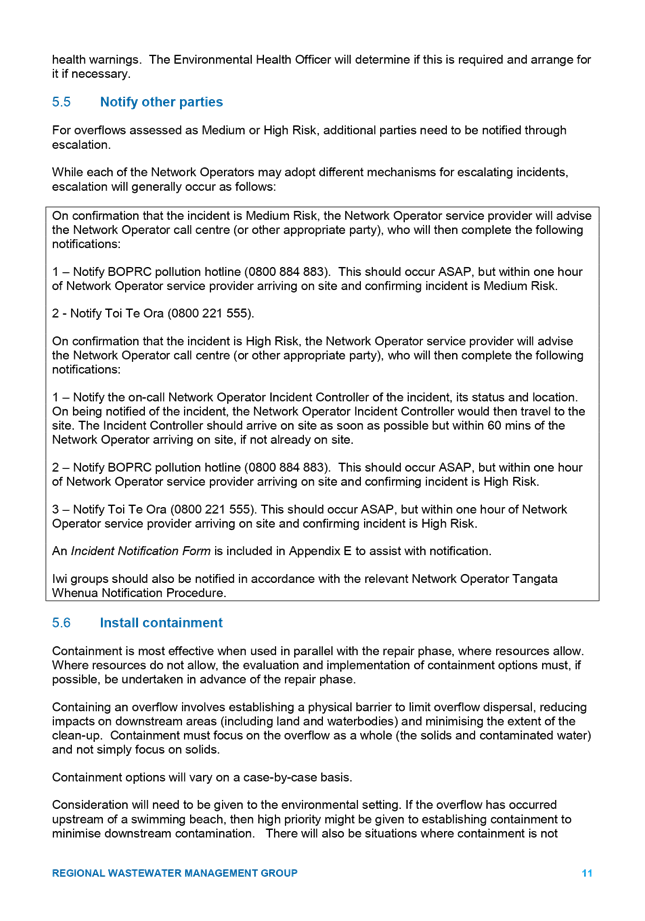 health warnings. The Environmental Health Officer will determine if this is required and arrange for it if necessary.

5.5 Notify other parties

For overflows assessed as Medium or High Risk, additional parties need to be notified through escalation.

While each of the Network Operators may adopt different mechanisms for escalating incidents, escalation will generally occur as follows:

On confirmation that the incident is Medium Risk, the Network Operator service provider will advise the Network Operator call centre (or other appropriate party), who will then complete the following notifications:

1 – Notify BOPRC pollution hotline (0800 884 883). This should occur ASAP, but within one hour of Network Operator service provider arriving on site and confirming incident is Medium Risk.

2 - Notify Toi Te Ora (0800 221 555).

On confirmation that the incident is High Risk, the Network Operator service provider will advise the Network Operator call centre (or other appropriate party), who will then complete the following notifications:

1 – Notify the on-call Network Operator Incident Controller of the incident, its status and location. On being notified of the incident, the Network Operator Incident Controller would then travel to the site. The Incident Controller should arrive on site as soon as possible but within 60 mins of the Network Operator arriving on site, if not already on site.

2 – Notify BOPRC pollution hotline (0800 884 883). This should occur ASAP, but within one hour of Network Operator service provider arriving on site and confirming incident is High Risk.

3 – Notify Toi Te Ora (0800 221 555). This should occur ASAP, but within one hour of Network Operator service provider arriving on site and confirming incident is High Risk.

An Incident Notification Form is included in Appendix E to assist with notification.

Iwi groups should also be notified in accordance with the relevant Network Operator Tangata Whenua Notification Procedure.

5.6 Install containment

Containment is most effective when used in parallel with the repair phase, where resources allow. Where resources do not allow, the evaluation and implementation of containment options must, if possible, be undertaken in advance of the repair phase.

Containing an overflow involves establishing a physical barrier to limit overflow dispersal, reducing impacts on downstream areas (including land and waterbodies) and minimising the extent of the clean-up. Containment must focus on the overflow as a whole (the solids and contaminated water) and not simply focus on solids.

Containment options will vary on a case-by-case basis.

Consideration will need to be given to the environmental setting. If the overflow has occurred upstream of a swimming beach, then high priority might be given to establishing containment to minimise downstream contamination. There will also be situations where containment is not

REGIONAL WASTEWATER MANAGEMENT GROUP 11